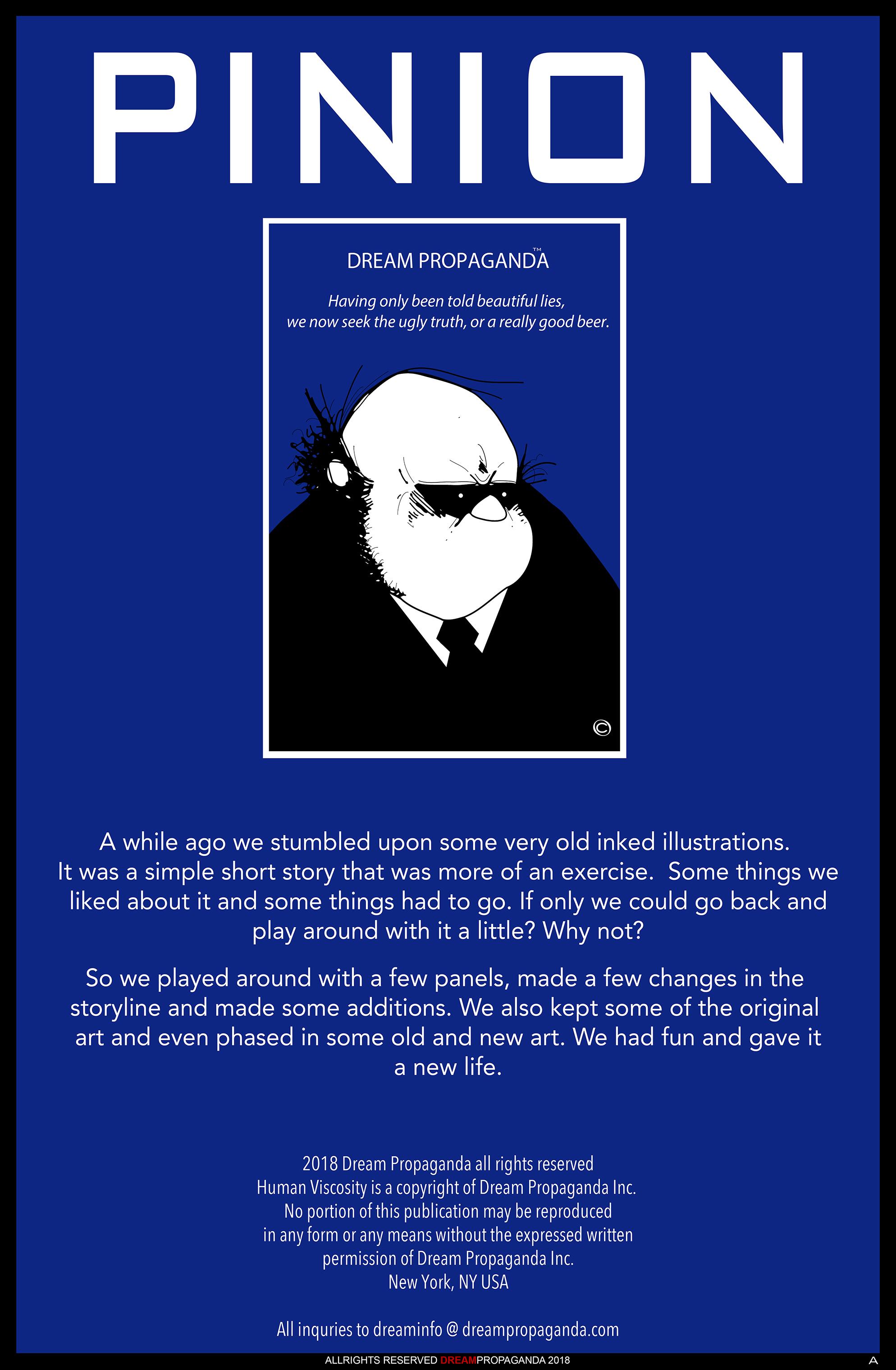 PINION

DREAM PROPAGANDA™

Having only been told beautiful lies, we now seek the ugly truth, or a really good beer.

©

A while ago we stumbled upon some very old inked illustrations. It was a simple short story that was more of an exercise. Some things we liked about it and some things had to go. If only we could go back and play around with it a little? Why not?

So we played around with a few panels, made a few changes in the storyline and made some additions. We also kept some of the original art and even phased in some old and new art. We had fun and gave it a new life.

2018 Dream Propaganda all rights reserved
Human Viscosity is a copyright of Dream Propaganda Inc.
No portion of this publication may be reproduced
in any form or any means without the expressed written
permission of Dream Propaganda Inc.
New York, NY USA

All inquries to dreaminfo @ dreampropaganda.com

ALLRIGHTS RESERVED DREAMPROPAGANDA 2018

A